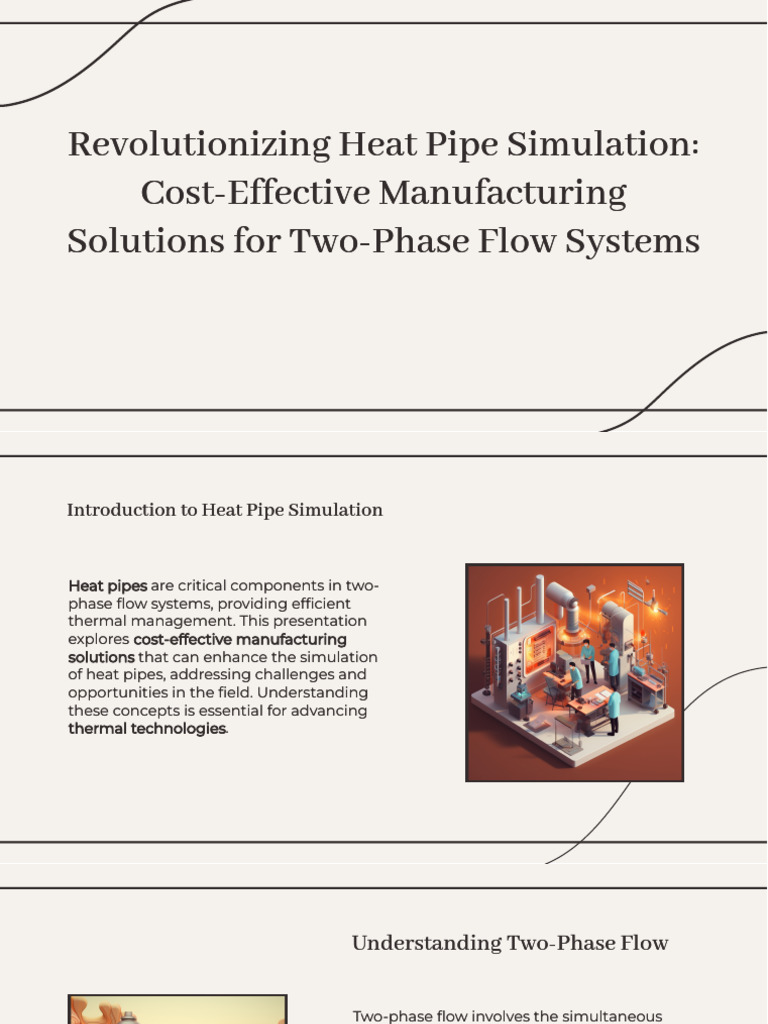 Revolutionizing Heat Pipe Simulation: Cost-Effective Manufacturing Solutions for Two-Phase Flow Systems

Introduction to Heat Pipe Simulation

Heat pipes are critical components in two-phase flow systems, providing efficient thermal management. This presentation explores cost-effective manufacturing solutions that can enhance the simulation of heat pipes, addressing challenges and opportunities in the field. Understanding these concepts is essential for advancing thermal technologies.

Understanding Two-Phase Flow

Two-phase flow involves the simultaneous